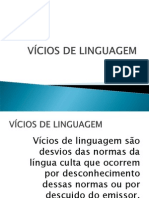 VÍCIOS DE LINGUAGEM

PDF

VÍCIOS DE LINGUAGEM

Vícios de linguagem são desvios das normas da língua culta que ocorrem por desconhecimento dessas normas ou por descuido do emissor.